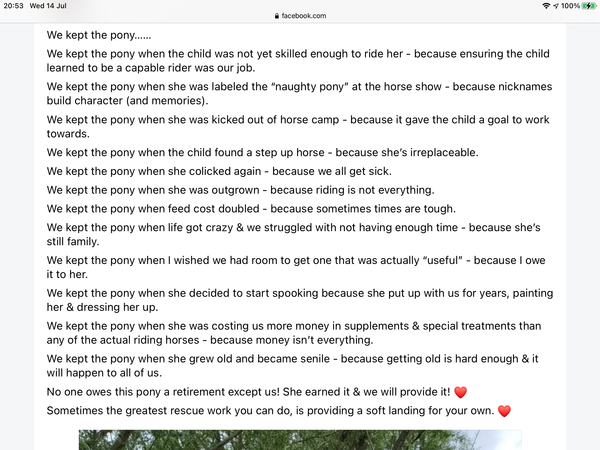 20:53 Wed 14 Jul

facebook.com

100%

We kept the pony……

We kept the pony when the child was not yet skilled enough to ride her - because ensuring the child learned to be a capable rider was our job.

We kept the pony when she was labeled the "naughty pony" at the horse show - because nicknames build character (and memories).

We kept the pony when she was kicked out of horse camp - because it gave the child a goal to work towards.

We kept the pony when the child found a step up horse - because she's irreplaceable.

We kept the pony when she colicked again - because we all get sick.

We kept the pony when she was outgrown - because riding is not everything.

We kept the pony when feed cost doubled - because sometimes times are tough.

We kept the pony when life got crazy & we struggled with not having enough time - because she's still family.

We kept the pony when I wished we had room to get one that was actually "useful" - because I owe it to her.

We kept the pony when she decided to start spooking because she put up with us for years, painting her & dressing her up.

We kept the pony when she was costing us more money in supplements & special treatments than any of the actual riding horses - because money isn't everything.

We kept the pony when she grew old and became senile - because getting old is hard enough & it will happen to all of us.

No one owes this pony a retirement except us! She earned it & we will provide it! ❤️

Sometimes the greatest rescue work you can do, is providing a soft landing for your own. ❤️